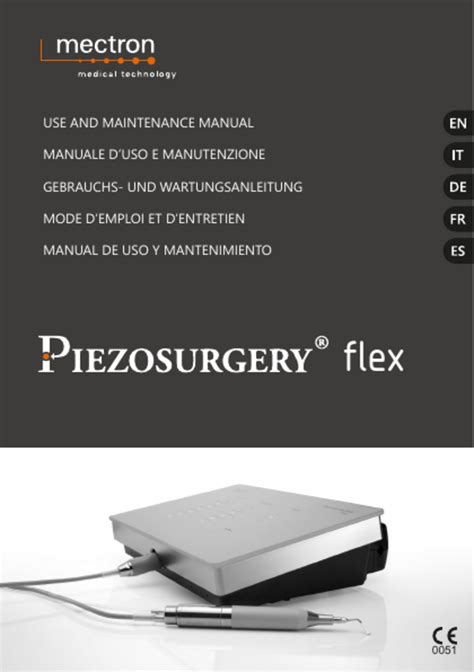 mectron
medical technology

USE AND MAINTENANCE MANUAL
EN

MANUALE D'USO E MANUTENZIONE
IT

GEBRAUCHS- UND WARTUNGSANLEITUNG
DE

MODE D'EMPLOI ET D'ENTRETIEN
FR

MANUAL DE USO Y MANTENIMIENTO
ES

PIEZOSURGERY® flex

CE
0051